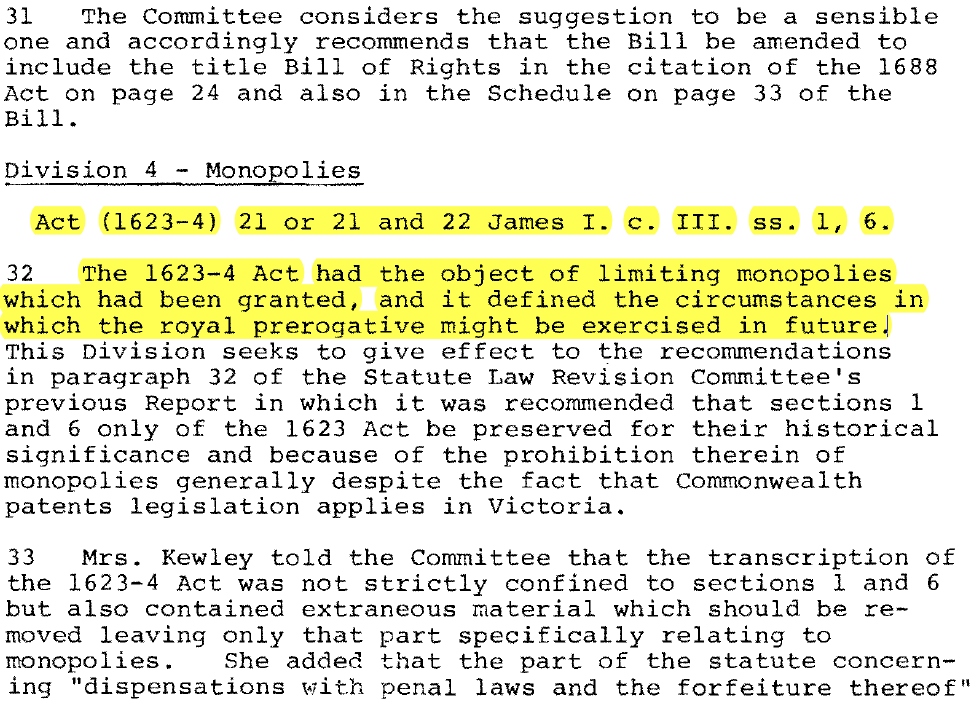 31 The Committee considers the suggestion to be a sensible one and accordingly recommends that the Bill be amended to include the title Bill of Rights in the citation of the 1688 Act on page 24 and also in the Schedule on page 33 of the Bill.

Division 4 - Monopolies

Act (1623-4) 21 or 21 and 22 James I. c. III. ss. 1, 6.

32 The 1623-4 Act had the object of limiting monopolies which had been granted, and it defined the circumstances in which the royal prerogative might be exercised in future. This Division seeks to give effect to the recommendations in paragraph 32 of the Statute Law Revision Committee's previous Report in which it was recommended that sections 1 and 6 only of the 1623 Act be preserved for their historical significance and because of the prohibition therein of monopolies generally despite the fact that Commonwealth patents legislation applies in Victoria.

33 Mrs. Kewley told the Committee that the transcription of the 1623-4 Act was not strictly confined to sections 1 and 6 but also contained extraneous material which should be removed leaving only that part specifically relating to monopolies. She added that the part of the statute concerning "dispensations with penal laws and the forfeiture thereof"